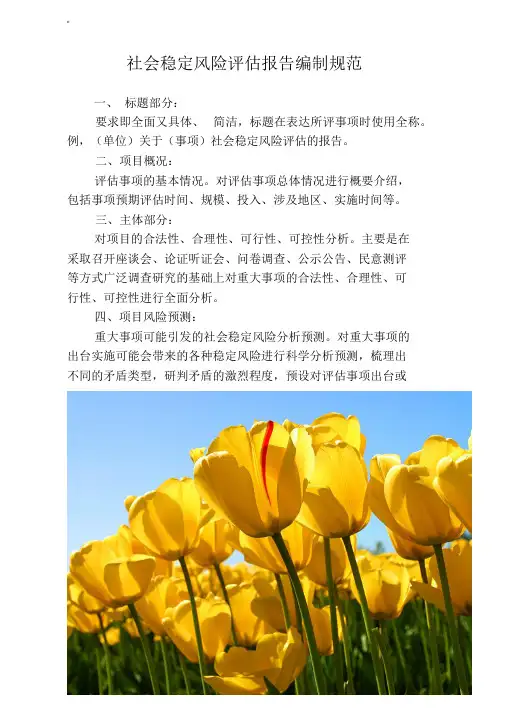 社会稳定风险评估报告编制规范

一、 标题部分：

要求即全面又具体、 简洁，标题在表达所评事项时使用全称。例，（单位）关于（事项）社会稳定风险评估的报告。

二、项目概况：

评估事项的基本情况。对评估事项总体情况进行概要介绍，包括事项预期评估时间、规模、投入、涉及地区、实施时间等。

三、主体部分：

对项目的合法性、合理性、可行性、可控性分析。主要是在采取召开座谈会、论证听证会、问卷调查、公示公告、民意测评等方式广泛调查研究的基础上对重大事项的合法性、合理性、可行性、可控性进行全面分析。

四、项目风险预测：

重大事项可能引发的社会稳定风险分析预测。对重大事项的出台实施可能会带来的各种稳定风险进行科学分析预测，梳理出不同的矛盾类型，研判矛盾的激烈程度，预设对评估事项出台或